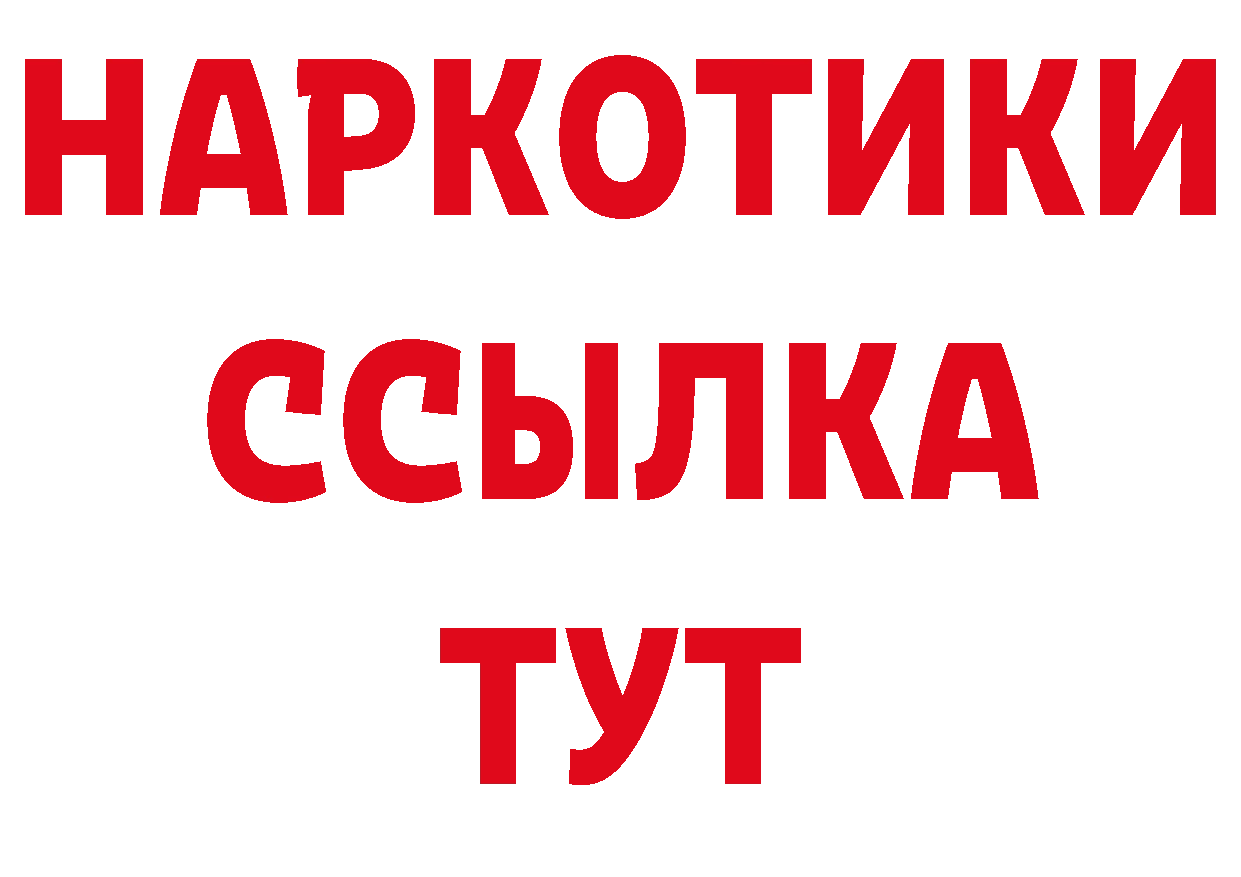 НАРКОТИКИ ССЫЛКА ТУТ